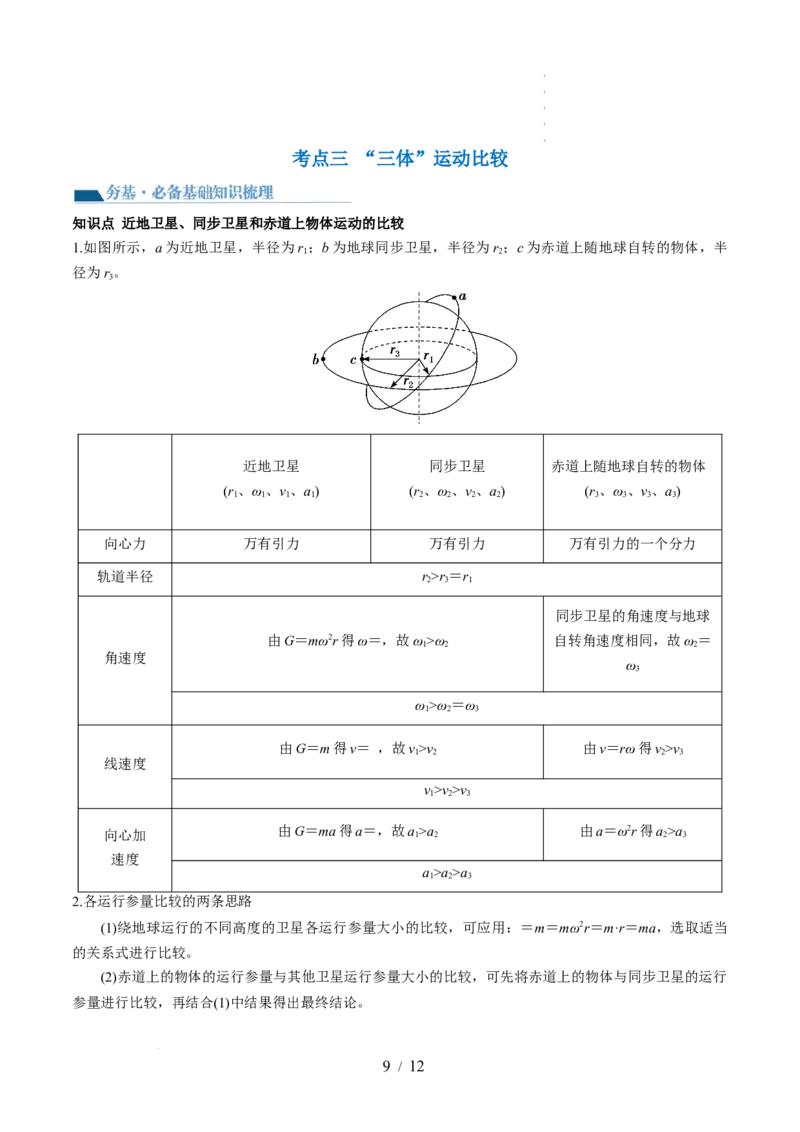 考点三 “三体”运动比较

夯基·必备基础知识梳理

知识点 近地卫星、同步卫星和赤道上物体运动的比较

1.如图所示，$a$ 为近地卫星，半径为 $r_1$；$b$ 为地球同步卫星，半径为 $r_2$；$c$ 为赤道上随地球自转的物体，半径为 $r_3$。

$a$ $b$ $c$ $r_3$ $r_1$ $r_2$

| | 近地卫星 ($r_1$、$\omega_1$、$v_1$、$a_1$) | 同步卫星 ($r_2$、$\omega_2$、$v_2$、$a_2$) | 赤道上随地球自转的物体 ($r_3$、$\omega_3$、$v_3$、$a_3$) |
|---|---|---|---|
| 向心力 | 万有引力 | 万有引力 | 万有引力的一个分力 |
| 轨道半径 | $r_2>r_3=r_1$ | | |
| 角速度 | 由 $G=m\omega^2r$ 得 $\omega=$，故 $\omega_1>\omega_2$ | | 同步卫星的角速度与地球自转角速度相同，故 $\omega_2=\omega_3$ |
| | $\omega_1>\omega_2=\omega_3$ | | |
| 线速度 | 由 $G=m$ 得 $v=$ ，故 $v_1>v_2$ | | 由 $v=r\omega$ 得 $v_2>v_3$ |
| | $v_1>v_2>v_3$ | | |
| 向心加速度 | 由 $G=ma$ 得 $a=$，故 $a_1>a_2$ | | 由 $a=\omega^2r$ 得 $a_2>a_3$ |
| | $a_1>a_2>a_3$ | | |

2.各运行参量比较的两条思路

(1)绕地球运行的不同高度的卫星各运行参量大小的比较，可应用：$=m=m\omega^2r=m\cdot r=ma$，选取适当的关系式进行比较。

(2)赤道上的物体的运行参量与其他卫星运行参量大小的比较，可先将赤道上的物体与同步卫星的运行参量进行比较，再结合(1)中结果得出最终结论。

9 / 12